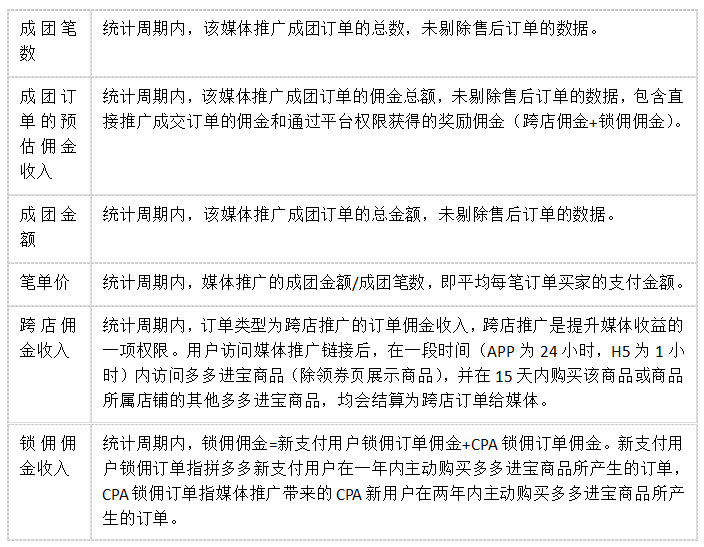 | | |
|---|---|
| 成团笔数 | 统计周期内，该媒体推广成团订单的总数，未剔除售后订单的数据。 |
| 成团订单的预估佣金收入 | 统计周期内，该媒体推广成团订单的佣金总额，未剔除售后订单的数据，包含直接推广成交订单的佣金和通过平台权限获得的奖励佣金（跨店佣金+锁佣佣金）。 |
| 成团金额 | 统计周期内，该媒体推广成团订单的总金额，未剔除售后订单的数据。 |
| 笔单价 | 统计周期内，媒体推广的成团金额/成团笔数，即平均每笔订单买家的支付金额。 |
| 跨店佣金收入 | 统计周期内，订单类型为跨店推广的订单佣金收入，跨店推广是提升媒体收益的一项权限。用户访问媒体推广链接后，在一段时间（APP 为 24 小时，H5 为 1 小时）内访问多多进宝商品（除领券页展示商品），并在 15 天内购买该商品或商品所属店铺的其他多多进宝商品，均会结算为跨店订单给媒体。 |
| 锁佣佣金收入 | 统计周期内，锁佣佣金=新支付用户锁佣订单佣金+CPA 锁佣订单佣金。新支付用户锁佣订单指拼多多新支付用户在一年内主动购买多多进宝商品所产生的订单，CPA 锁佣订单指媒体推广带来的 CPA 新用户在两年内主动购买多多进宝商品所产生的订单。 |